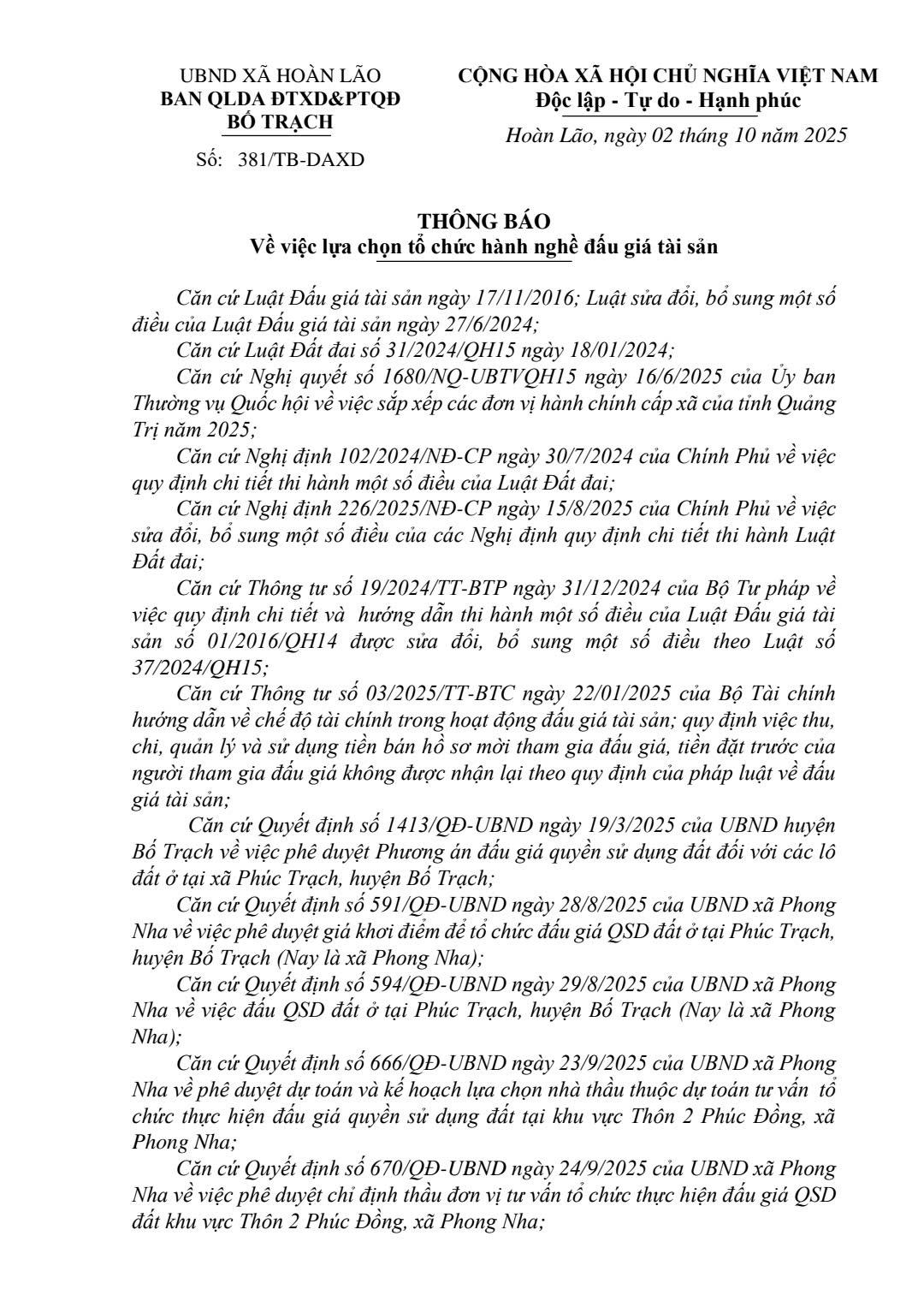 UBND XÃ HOÀN LÃO
BAN QLDA ĐTXD&PTQĐ
BỐ TRẠCH
Số: 381/TB-DAXD

CỘNG HÒA XÃ HỘI CHỦ NGHĨA VIỆT NAM
Độc lập - Tự do - Hạnh phúc

Hoàn Lão, ngày 02 tháng 10 năm 2025

THÔNG BÁO
Về việc lựa chọn tổ chức hành nghề đấu giá tài sản

Căn cứ Luật Đấu giá tài sản ngày 17/11/2016; Luật sửa đổi, bổ sung một số điều của Luật Đấu giá tài sản ngày 27/6/2024;

Căn cứ Luật Đất đai số 31/2024/QH15 ngày 18/01/2024;

Căn cứ Nghị quyết số 1680/NQ-UBTVQH15 ngày 16/6/2025 của Ủy ban Thường vụ Quốc hội về việc sắp xếp các đơn vị hành chính cấp xã của tỉnh Quảng Trị năm 2025;

Căn cứ Nghị định 102/2024/NĐ-CP ngày 30/7/2024 của Chính Phủ về việc quy định chi tiết thi hành một số điều của Luật Đất đai;

Căn cứ Nghị định 226/2025/NĐ-CP ngày 15/8/2025 của Chính Phủ về việc sửa đổi, bổ sung một số điều của các Nghị định quy định chi tiết thi hành Luật Đất đai;

Căn cứ Thông tư số 19/2024/TT-BTP ngày 31/12/2024 của Bộ Tư pháp về việc quy định chi tiết và hướng dẫn thi hành một số điều của Luật Đấu giá tài sản số 01/2016/QH14 được sửa đổi, bổ sung một số điều theo Luật số 37/2024/QH15;

Căn cứ Thông tư số 03/2025/TT-BTC ngày 22/01/2025 của Bộ Tài chính hướng dẫn về chế độ tài chính trong hoạt động đấu giá tài sản; quy định việc thu, chi, quản lý và sử dụng tiền bán hồ sơ mời tham gia đấu giá, tiền đặt trước của người tham gia đấu giá không được nhận lại theo quy định của pháp luật về đấu giá tài sản;

Căn cứ Quyết định số 1413/QĐ-UBND ngày 19/3/2025 của UBND huyện Bố Trạch về việc phê duyệt Phương án đấu giá quyền sử dụng đất đối với các lô đất ở tại xã Phúc Trạch, huyện Bố Trạch;

Căn cứ Quyết định số 591/QĐ-UBND ngày 28/8/2025 của UBND xã Phong Nha về việc phê duyệt giá khởi điểm để tổ chức đấu giá QSD đất ở tại Phúc Trạch, huyện Bố Trạch (Nay là xã Phong Nha);

Căn cứ Quyết định số 594/QĐ-UBND ngày 29/8/2025 của UBND xã Phong Nha về việc đấu QSD đất ở tại Phúc Trạch, huyện Bố Trạch (Nay là xã Phong Nha);

Căn cứ Quyết định số 666/QĐ-UBND ngày 23/9/2025 của UBND xã Phong Nha về phê duyệt dự toán và kế hoạch lựa chọn nhà thầu thuộc dự toán tư vấn tổ chức thực hiện đấu giá quyền sử dụng đất tại khu vực Thôn 2 Phúc Đồng, xã Phong Nha;

Căn cứ Quyết định số 670/QĐ-UBND ngày 24/9/2025 của UBND xã Phong Nha về việc phê duyệt chỉ định thầu đơn vị tư vấn tổ chức thực hiện đấu giá QSD đất khu vực Thôn 2 Phúc Đồng, xã Phong Nha;